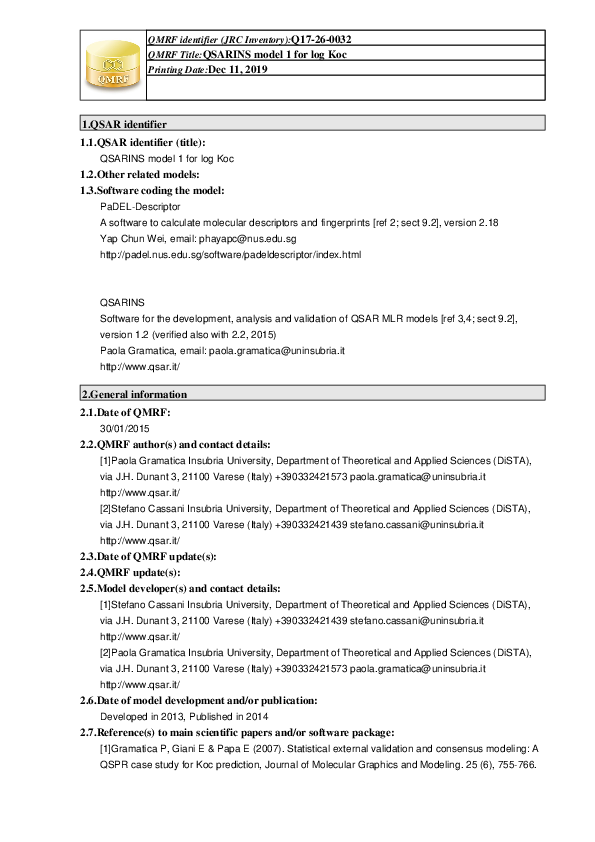 QMRF

QMRF identifier (JRC Inventory):Q17-26-0032
QMRF Title:QSARINS model 1 for log Koc
Printing Date:Dec 11, 2019

1.QSAR identifier

1.1.QSAR identifier (title):
QSARINS model 1 for log Koc

1.2.Other related models:

1.3.Software coding the model:
PaDEL-Descriptor
A software to calculate molecular descriptors and fingerprints [ref 2; sect 9.2], version 2.18
Yap Chun Wei, email: phayapc@nus.edu.sg
http://padel.nus.edu.sg/software/padeldescriptor/index.html

QSARINS
Software for the development, analysis and validation of QSAR MLR models [ref 3,4; sect 9.2], version 1.2 (verified also with 2.2, 2015)
Paola Gramatica, email: paola.gramatica@uninsubria.it
http://www.qsar.it/

2.General information

2.1.Date of QMRF:
30/01/2015

2.2.QMRF author(s) and contact details:
[1]Paola Gramatica Insubria University, Department of Theoretical and Applied Sciences (DiSTA), via J.H. Dunant 3, 21100 Varese (Italy) +390332421573 paola.gramatica@uninsubria.it http://www.qsar.it/
[2]Stefano Cassani Insubria University, Department of Theoretical and Applied Sciences (DiSTA), via J.H. Dunant 3, 21100 Varese (Italy) +390332421439 stefano.cassani@uninsubria.it http://www.qsar.it/

2.3.Date of QMRF update(s):

2.4.QMRF update(s):

2.5.Model developer(s) and contact details:
[1]Stefano Cassani Insubria University, Department of Theoretical and Applied Sciences (DiSTA), via J.H. Dunant 3, 21100 Varese (Italy) +390332421439 stefano.cassani@uninsubria.it http://www.qsar.it/
[2]Paola Gramatica Insubria University, Department of Theoretical and Applied Sciences (DiSTA), via J.H. Dunant 3, 21100 Varese (Italy) +390332421573 paola.gramatica@uninsubria.it http://www.qsar.it/

2.6.Date of model development and/or publication:
Developed in 2013, Published in 2014

2.7.Reference(s) to main scientific papers and/or software package:
[1]Gramatica P, Giani E & Papa E (2007). Statistical external validation and consensus modeling: A QSPR case study for Koc prediction, Journal of Molecular Graphics and Modeling. 25 (6), 755-766.